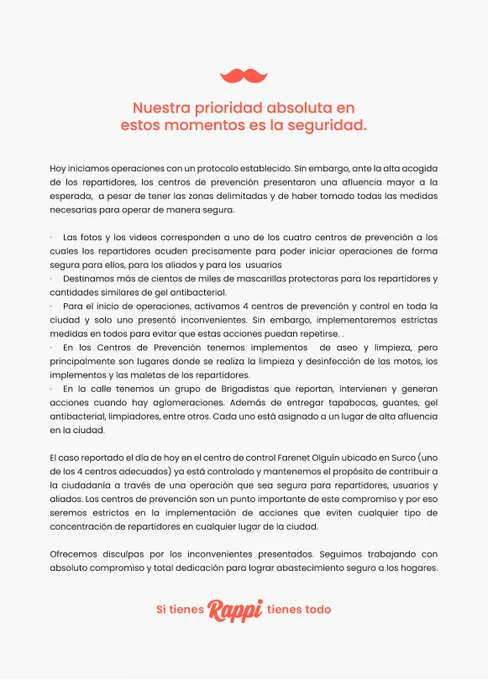 Nuestra prioridad absoluta en estos momentos es la seguridad.

Hoy iniciamos operaciones con un protocolo establecido. Sin embargo, ante la alta acogida de los repartidores, los centros de prevención presentaron una afluencia mayor a la esperada, a pesar de tener las zonas delimitadas y de haber tomado todas las medidas necesarias para operar de manera segura.

· Las fotos y los videos corresponden a uno de los cuatro centros de prevención a los cuales los repartidores acuden precisamente para poder iniciar operaciones de forma segura para ellos, para los aliados y para los usuarios
· Destinamos más de cientos de miles de mascarillas protectoras para los repartidores y cantidades similares de gel antibacterial.
· Para el inicio de operaciones, activamos 4 centros de prevención y control en toda la ciudad y solo uno presentó inconvenientes. Sin embargo, implementaremos estrictas medidas en todos para evitar que estas acciones puedan repetirse. .
· En los Centros de Prevención tenemos implementos de aseo y limpieza, pero principalmente son lugares donde se realiza la limpieza y desinfección de las motos, los implementos y las maletas de los repartidores.
· En la calle tenemos un grupo de Brigadistas que reportan, intervienen y generan acciones cuando hay aglomeraciones. Además de entregar tapabocas, guantes, gel antibacterial, limpiadores, entre otros. Cada uno está asignado a un lugar de alta afluencia en la ciudad.

El caso reportado el día de hoy en el centro de control Farenet Olguín ubicado en Surco (uno de los 4 centros adecuados) ya está controlado y mantenemos el propósito de contribuir a la ciudadanía a través de una operación que sea segura para repartidores, usuarios y aliados. Los centros de prevención son un punto importante de este compromiso y por eso seremos estrictos en la implementación de acciones que eviten cualquier tipo de concentración de repartidores en cualquier lugar de la ciudad.

Ofrecemos disculpas por los inconvenientes presentados. Seguimos trabajando con absoluto compromiso y total dedicación para lograr abastecimiento seguro a los hogares.

Si tienes Rappi tienes todo